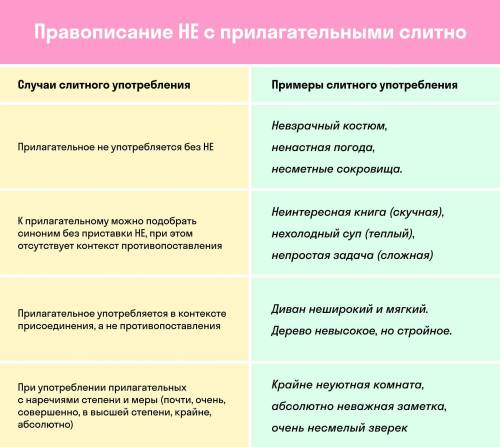 Правописание НЕ с прилагательными слитно

| Случаи слитного употребления | Примеры слитного употребления |
|---|---|
| Прилагательное не употребляется без НЕ | Невзрачный костюм, ненастная погода, несметные сокровища. |
| К прилагательному можно подобрать синоним без приставки НЕ, при этом отсутствует контекст противопоставления | Неинтересная книга (скучная), нехолодный суп (теплый), непростая задача (сложная) |
| Прилагательное употребляется в контексте присоединения, а не противопоставления | Диван неширокий и мягкий. Дерево невысокое, но стройное. |
| При употреблении прилагательных с наречиями степени и меры (почти, очень, совершенно, в высшей степени, крайне, абсолютно) | Крайне неуютная комната, абсолютно неважная заметка, очень несмелый зверек |